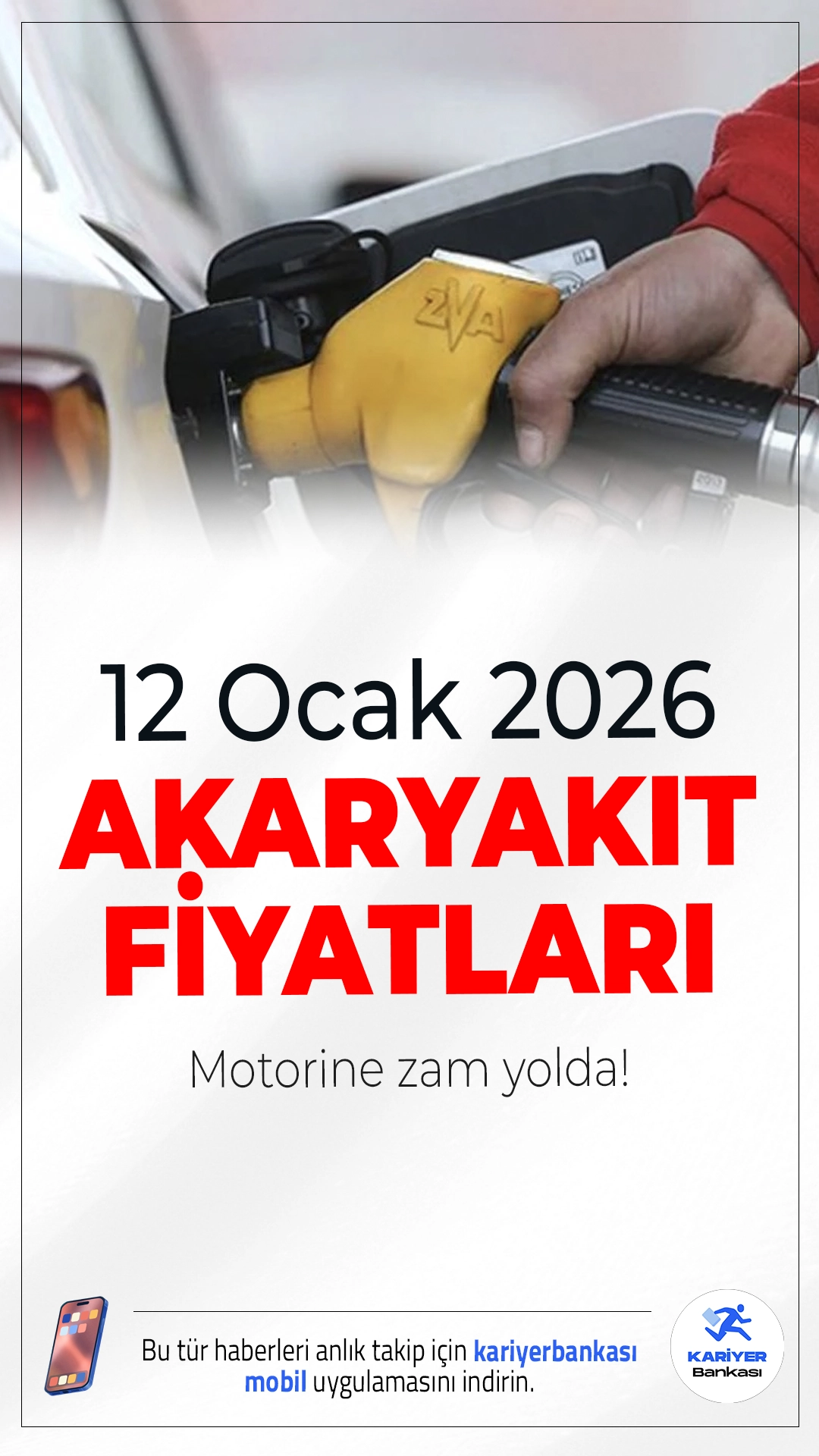 ZVA

12 Ocak 2026
AKARYAKIT FİYATLARI

Motorine zam yolda!

Bu tür haberleri anlık takip için kariyerbankası mobil uygulamasını indirin.

KARİYER Bankası